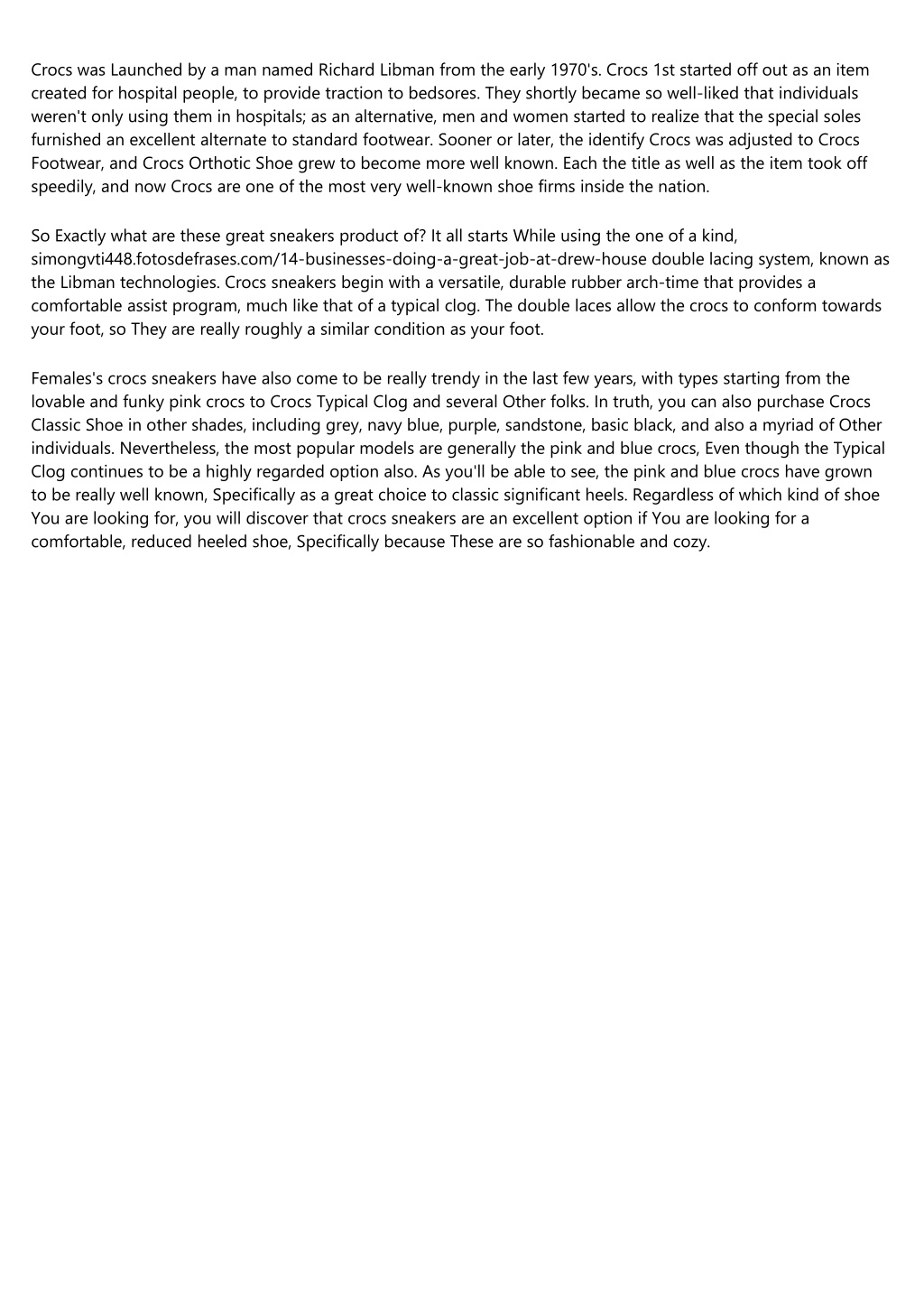 Crocs was Launched by a man named Richard Libman from the early 1970's. Crocs 1st started off out as an item created for hospital people, to provide traction to bedsores. They shortly became so well-liked that individuals weren't only using them in hospitals; as an alternative, men and women started to realize that the special soles furnished an excellent alternate to standard footwear. Sooner or later, the identify Crocs was adjusted to Crocs Footwear, and Crocs Orthotic Shoe grew to become more well known. Each the title as well as the item took off speedily, and now Crocs are one of the most very well-known shoe firms inside the nation.

So Exactly what are these great sneakers product of? It all starts While using the one of a kind, simongvti448.fotosdefrases.com/14-businesses-doing-a-great-job-at-drew-house double lacing system, known as the Libman technologies. Crocs sneakers begin with a versatile, durable rubber arch-time that provides a comfortable assist program, much like that of a typical clog. The double laces allow the crocs to conform towards your foot, so They are really roughly a similar condition as your foot.

Females's crocs sneakers have also come to be really trendy in the last few years, with types starting from the lovable and funky pink crocs to Crocs Typical Clog and several Other folks. In truth, you can also purchase Crocs Classic Shoe in other shades, including grey, navy blue, purple, sandstone, basic black, and also a myriad of Other individuals. Nevertheless, the most popular models are generally the pink and blue crocs, Even though the Typical Clog continues to be a highly regarded option also. As you'll be able to see, the pink and blue crocs have grown to be really well known, Specifically as a great choice to classic significant heels. Regardless of which kind of shoe You are looking for, you will discover that crocs sneakers are an excellent option if You are looking for a comfortable, reduced heeled shoe, Specifically because These are so fashionable and cozy.